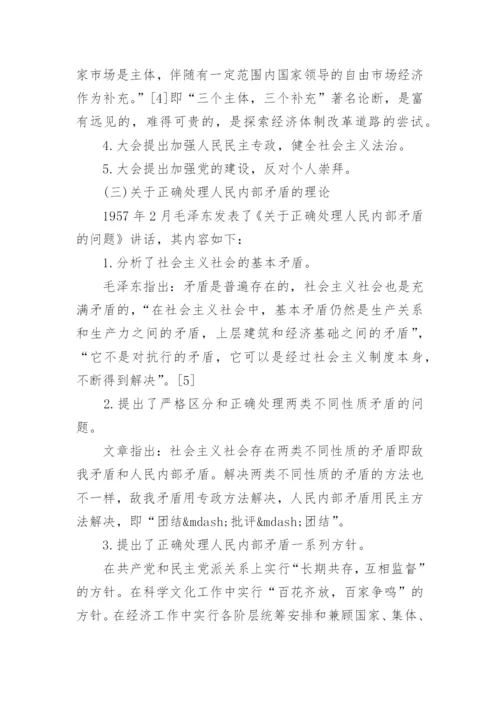 家市场是主体，伴随有一定范围内国家领导的自由市场经济作为补充。”[4]即“三个主体，三个补充”著名论断，是富有远见的，难得可贵的，是探索经济体制改革道路的尝试。

4.大会提出加强人民民主专政，健全社会主义法治。

5.大会提出加强党的建设，反对个人崇拜。

(三)关于正确处理人民内部矛盾的理论

1957年2月毛泽东发表了《关于正确处理人民内部矛盾的问题》讲话，其内容如下：

1.分析了社会主义社会的基本矛盾。

毛泽东指出：矛盾是普遍存在的，社会主义社会也是充满矛盾的，“在社会主义社会中，基本矛盾仍然是生产关系和生产力之间的矛盾，上层建筑和经济基础之间的矛盾”，“它不是对抗行的矛盾，它可以是经过社会主义制度本身，不断得到解决”。[5]

2.提出了严格区分和正确处理两类不同性质矛盾的问题。

文章指出：社会主义社会存在两类不同性质的矛盾即敌我矛盾和人民内部矛盾。解决两类不同性质的矛盾的方法也不一样，敌我矛盾用专政方法解决，人民内部矛盾用民主方法解决，即“团结&mdash;批评&mdash;团结”。

3.提出了正确处理人民内部矛盾一系列方针。

在共产党和民主党派关系上实行“长期共存，互相监督”的方针。在科学文化工作中实行“百花齐放，百家争鸣”的方针。在经济工作中实行各阶层统筹安排和兼顾国家、集体、